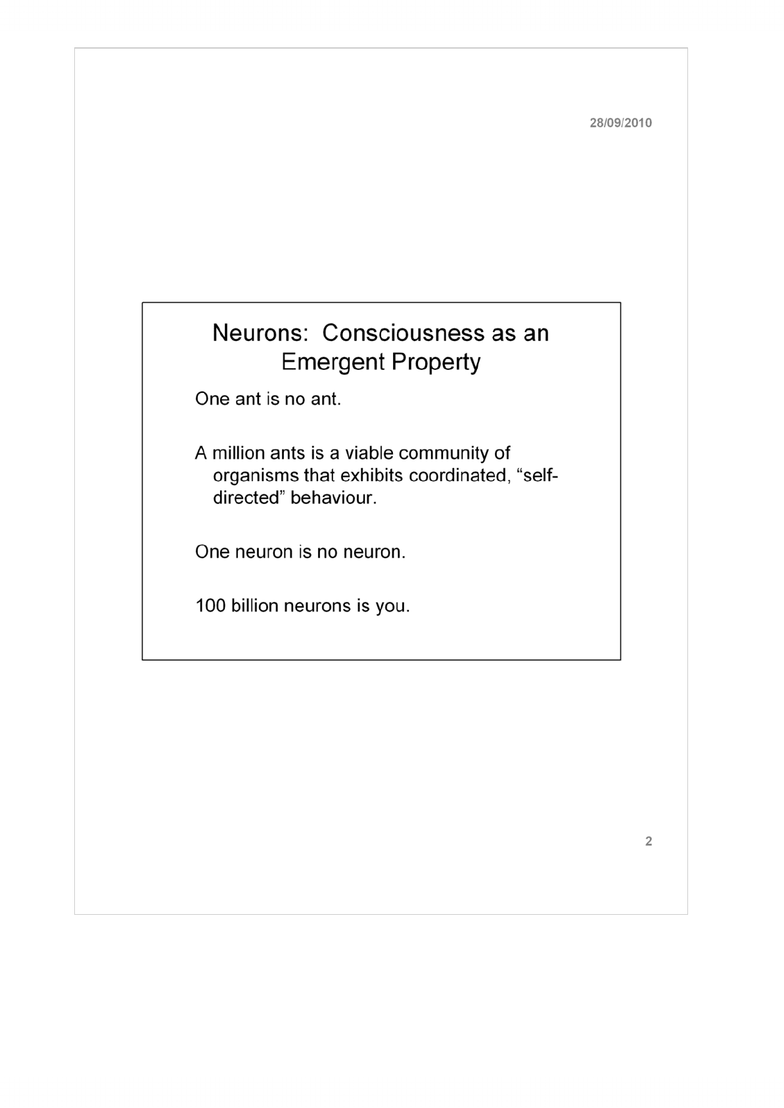 28/09/2010

Neurons: Consciousness as an Emergent Property

One ant is no ant.

A million ants is a viable community of organisms that exhibits coordinated, "self-directed" behaviour.

One neuron is no neuron.

100 billion neurons is you.

2